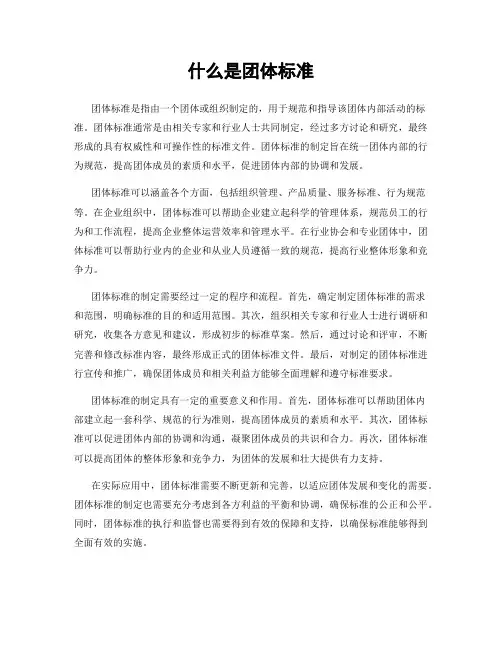 什么是团体标准

团体标准是指由一个团体或组织制定的，用于规范和指导该团体内部活动的标准。团体标准通常是由相关专家和行业人士共同制定，经过多方讨论和研究，最终形成的具有权威性和可操作性的标准文件。团体标准的制定旨在统一团体内部的行为规范，提高团体成员的素质和水平，促进团体内部的协调和发展。

团体标准可以涵盖各个方面，包括组织管理、产品质量、服务标准、行为规范等。在企业组织中，团体标准可以帮助企业建立起科学的管理体系，规范员工的行为和工作流程，提高企业整体运营效率和管理水平。在行业协会和专业团体中，团体标准可以帮助行业内的企业和从业人员遵循一致的规范，提高行业整体形象和竞争力。

团体标准的制定需要经过一定的程序和流程。首先，确定制定团体标准的需求和范围，明确标准的目的和适用范围。其次，组织相关专家和行业人士进行调研和研究，收集各方意见和建议，形成初步的标准草案。然后，通过讨论和评审，不断完善和修改标准内容，最终形成正式的团体标准文件。最后，对制定的团体标准进行宣传和推广，确保团体成员和相关利益方能够全面理解和遵守标准要求。

团体标准的制定具有一定的重要意义和作用。首先，团体标准可以帮助团体内部建立起一套科学、规范的行为准则，提高团体成员的素质和水平。其次，团体标准可以促进团体内部的协调和沟通，凝聚团体成员的共识和合力。再次，团体标准可以提高团体的整体形象和竞争力，为团体的发展和壮大提供有力支持。

在实际应用中，团体标准需要不断更新和完善，以适应团体发展和变化的需要。团体标准的制定也需要充分考虑到各方利益的平衡和协调，确保标准的公正和公平。同时，团体标准的执行和监督也需要得到有效的保障和支持，以确保标准能够得到全面有效的实施。